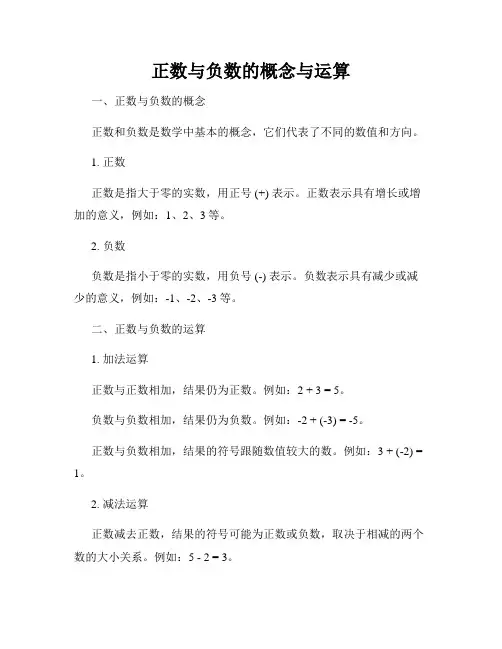 正数与负数的概念与运算

一、正数与负数的概念

正数和负数是数学中基本的概念，它们代表了不同的数值和方向。

1. 正数

正数是指大于零的实数，用正号 (+) 表示。正数表示具有增长或增加的意义，例如：1、2、3 等。

2. 负数

负数是指小于零的实数，用负号 (-) 表示。负数表示具有减少或减少的意义，例如：-1、-2、-3 等。

二、正数与负数的运算

1. 加法运算

正数与正数相加，结果仍为正数。例如：$2 + 3 = 5$。

负数与负数相加，结果仍为负数。例如：$-2 + (-3) = -5$。

正数与负数相加，结果的符号跟随数值较大的数。例如：$3 + (-2) = 1$。

2. 减法运算

正数减去正数，结果的符号可能为正数或负数，取决于相减的两个数的大小关系。例如：$5 - 2 = 3$。